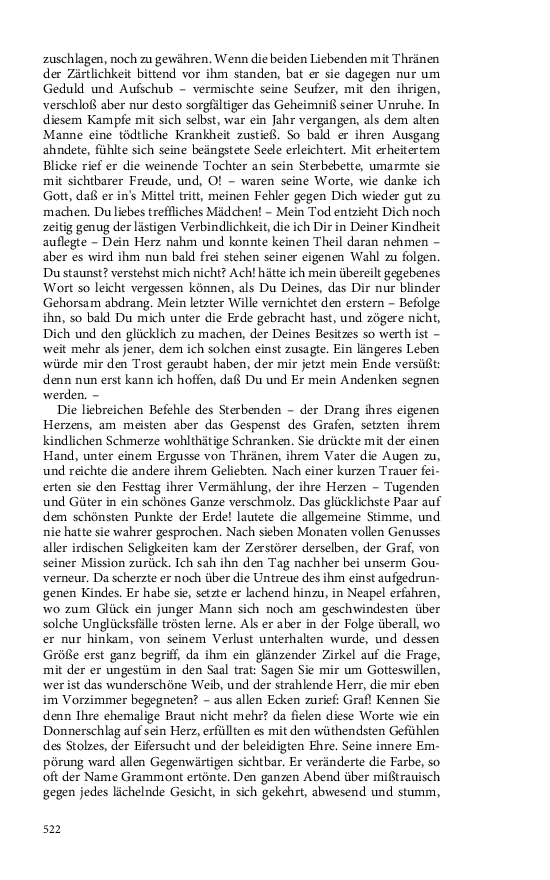 zuschlagen, noch zu gewähren. Wenn die beiden Liebenden mit Thränen der Zärtlichkeit bittend vor ihm standen, bat er sie dagegen nur um Geduld und Aufschub – vermischte seine Seufzer, mit den ihrigen, verschloß aber nur desto sorgfältiger das Geheimniß seiner Unruhe. In diesem Kampfe mit sich selbst, war ein Jahr vergangen, als dem alten Manne eine tödtliche Krankheit zustieß. So bald er ihren Ausgang ahndete, fühlte sich seine beängstete Seele erleichtert. Mit erheitertem Blicke rief er die weinende Tochter an sein Sterbebette, umarmte sie mit sichtbarer Freude, und, O! – waren seine Worte, wie danke ich Gott, daß er in's Mittel tritt, meinen Fehler gegen Dich wieder gut zu machen. Du liebes treffliches Mädchen! – Mein Tod entzieht Dich noch zeitig genug der lästigen Verbindlichkeit, die ich Dir in Deiner Kindheit auflegte – Dein Herz nahm und konnte keinen Theil daran nehmen – aber es wird ihm nun bald frei stehen seiner eigenen Wahl zu folgen. Du staunst? verstehst mich nicht? Ach! hätte ich mein übereilt gegebenes Wort so leicht vergessen können, als Du Deines, das Dir nur blinder Gehorsam abdrang. Mein letzter Wille vernichtet den erstern – Befolge ihn, so bald Du mich unter die Erde gebracht hast, und zögere nicht, Dich und den glücklich zu machen, der Deines Besitzes so werth ist – weit mehr als jener, dem ich solchen einst zusagte. Ein längeres Leben würde mir den Trost geraubt haben, der mir jetzt mein Ende versüßt: denn nun erst kann ich hoffen, daß Du und Er mein Andenken segnen werden. –

Die liebreichen Befehle des Sterbenden – der Drang ihres eigenen Herzens, am meisten aber das Gespenst des Grafen, setzten ihrem kindlichen Schmerze wohlthätige Schranken. Sie drückte mit der einen Hand, unter einem Ergusse von Thränen, ihrem Vater die Augen zu, und reichte die andere ihrem Geliebten. Nach einer kurzen Trauer feierten sie den Festtag ihrer Vermählung, der ihre Herzen – Tugenden und Güter in ein schönes Ganze verschmolz. Das glücklichste Paar auf dem schönsten Punkte der Erde! lautete die allgemeine Stimme, und nie hatte sie wahrer gesprochen. Nach sieben Monaten vollen Genusses aller irdischen Seligkeiten kam der Zerstörer derselben, der Graf, von seiner Mission zurück. Ich sah ihn den Tag nachher bei unserm Gouverneur. Da scherzte er noch über die Untreue des ihm einst aufgedrungenen Kindes. Er habe sie, setzte er lachend hinzu, in Neapel erfahren, wo zum Glück ein junger Mann sich noch am geschwindesten über solche Unglücksfälle trösten lerne. Als er aber in der Folge überall, wo er nur hinkam, von seinem Verlust unterhalten wurde, und dessen Größe erst ganz begriff, da ihm ein glänzender Zirkel auf die Frage, mit der er ungestüm in den Saal trat: Sagen Sie mir um Gotteswillen, wer ist das wunderschöne Weib, und der strahlende Herr, die mir eben im Vorzimmer begegneten? – aus allen Ecken zurief: Graf! Kennen Sie denn Ihre ehemalige Braut nicht mehr? da fielen diese Worte wie ein Donnerschlag auf sein Herz, erfüllten es mit den wüthendsten Gefühlen des Stolzes, der Eifersucht und der beleidigten Ehre. Seine innere Empörung ward allen Gegenwärtigen sichtbar. Er veränderte die Farbe, so oft der Name Grammont ertönte. Den ganzen Abend über mißtrauisch gegen jedes lächelnde Gesicht, in sich gekehrt, abwesend und stumm,

522